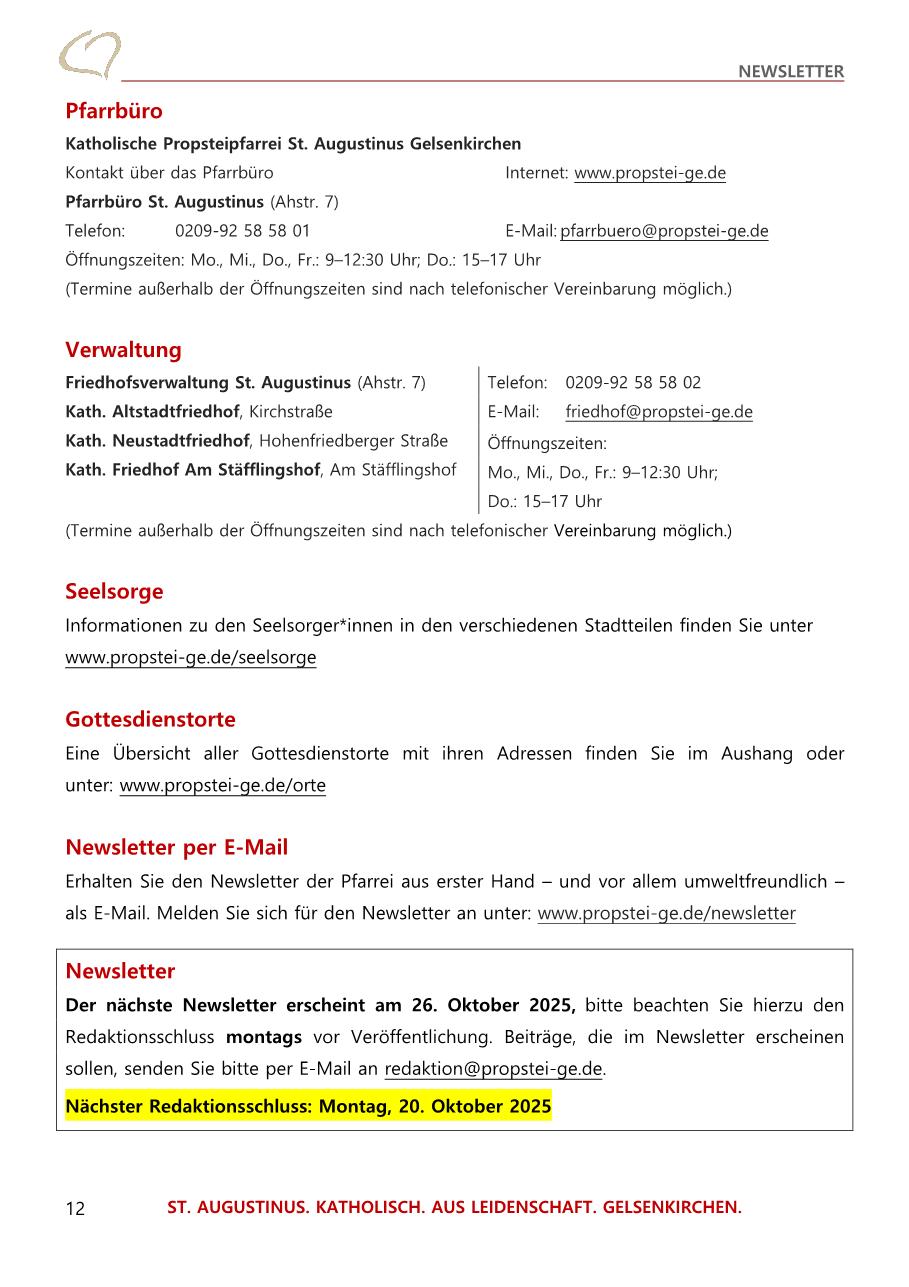 NEWSLETTER

Pfarrbüro

Katholische Propsteipfarrei St. Augustinus Gelsenkirchen

Kontakt über das Pfarrbüro Internet: www.propstei-ge.de

Pfarrbüro St. Augustinus (Ahstr. 7)

Telefon: 0209-92 58 58 01 E-Mail: pfarrbuero@propstei-ge.de

Öffnungszeiten: Mo., Mi., Do., Fr.: 9–12:30 Uhr; Do.: 15–17 Uhr

(Termine außerhalb der Öffnungszeiten sind nach telefonischer Vereinbarung möglich.)

Verwaltung

Friedhofsverwaltung St. Augustinus (Ahstr. 7)
Kath. Altstadtfriedhof, Kirchstraße
Kath. Neustadtfriedhof, Hohenfriedberger Straße
Kath. Friedhof Am Stäfflingshof, Am Stäfflingshof

Telefon: 0209-92 58 58 02
E-Mail: friedhof@propstei-ge.de
Öffnungszeiten:
Mo., Mi., Do., Fr.: 9–12:30 Uhr;
Do.: 15–17 Uhr

(Termine außerhalb der Öffnungszeiten sind nach telefonischer Vereinbarung möglich.)

Seelsorge

Informationen zu den Seelsorger*innen in den verschiedenen Stadtteilen finden Sie unter www.propstei-ge.de/seelsorge

Gottesdienstorte

Eine Übersicht aller Gottesdienstorte mit ihren Adressen finden Sie im Aushang oder unter: www.propstei-ge.de/orte

Newsletter per E-Mail

Erhalten Sie den Newsletter der Pfarrei aus erster Hand – und vor allem umweltfreundlich – als E-Mail. Melden Sie sich für den Newsletter an unter: www.propstei-ge.de/newsletter

Newsletter

Der nächste Newsletter erscheint am 26. Oktober 2025, bitte beachten Sie hierzu den Redaktionsschluss montags vor Veröffentlichung. Beiträge, die im Newsletter erscheinen sollen, senden Sie bitte per E-Mail an redaktion@propstei-ge.de.

Nächster Redaktionsschluss: Montag, 20. Oktober 2025

12 ST. AUGUSTINUS. KATHOLISCH. AUS LEIDENSCHAFT. GELSENKIRCHEN.